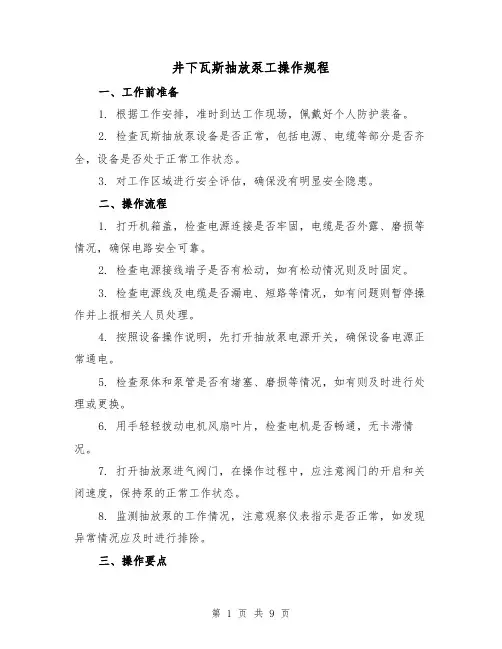 井下瓦斯抽放泵工操作规程

一、工作前准备

1. 根据工作安排，准时到达工作现场，佩戴好个人防护装备。

2. 检查瓦斯抽放泵设备是否正常，包括电源、电缆等部分是否齐全，设备是否处于正常工作状态。

3. 对工作区域进行安全评估，确保没有明显安全隐患。

二、操作流程

1. 打开机箱盖，检查电源连接是否牢固，电缆是否外露、磨损等情况，确保电路安全可靠。

2. 检查电源接线端子是否有松动，如有松动情况则及时固定。

3. 检查电源线及电缆是否漏电、短路等情况，如有问题则暂停操作并上报相关人员处理。

4. 按照设备操作说明，先打开抽放泵电源开关，确保设备电源正常通电。

5. 检查泵体和泵管是否有堵塞、磨损等情况，如有则及时进行处理或更换。

6. 用手轻轻拨动电机风扇叶片，检查电机是否畅通，无卡滞情况。

7. 打开抽放泵进气阀门，在操作过程中，应注意阀门的开启和关闭速度，保持泵的正常工作状态。

8. 监测抽放泵的工作情况，注意观察仪表指示是否正常，如发现异常情况应及时进行排除。

三、操作要点

第 1 页 共 9 页